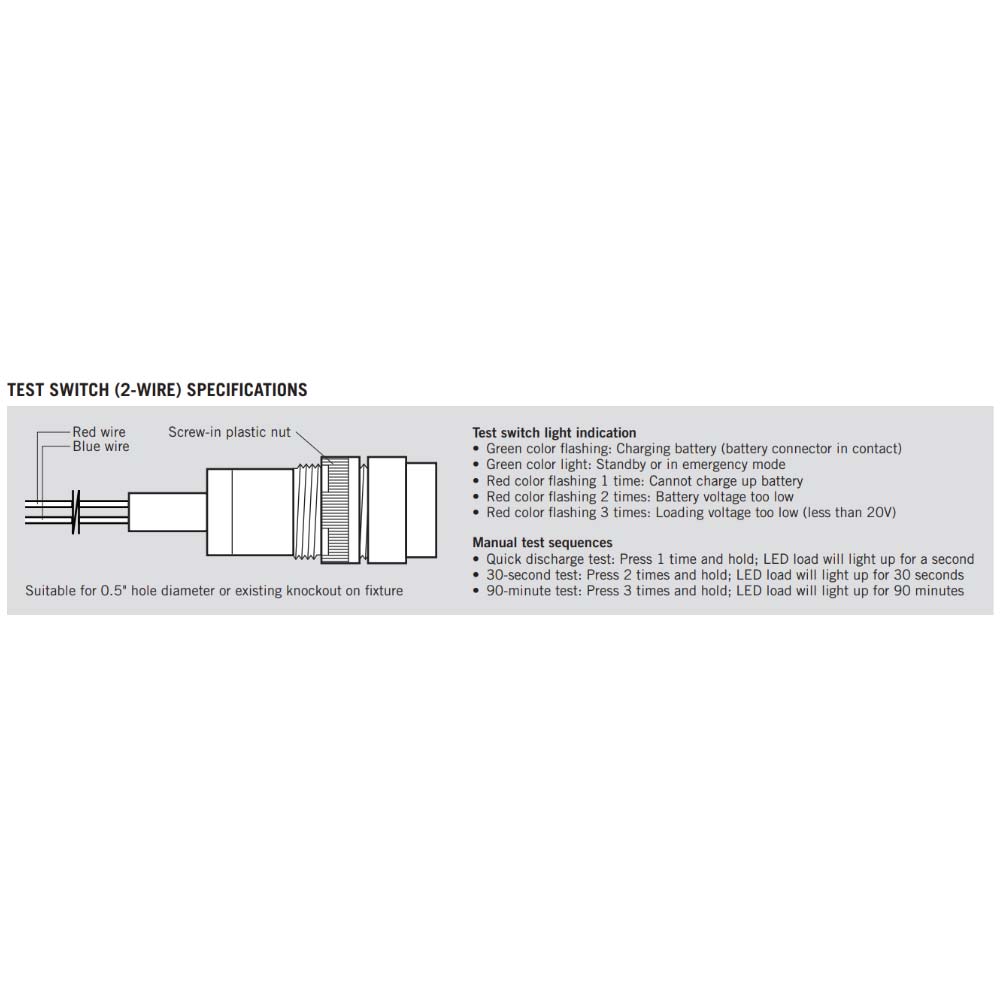 TEST SWITCH (2-WIRE) SPECIFICATIONS

Red wire
Blue wire
Screw-in plastic nut

Suitable for 0.5" hole diameter or existing knockout on fixture

Test switch light indication
• Green color flashing: Charging battery (battery connector in contact)
• Green color light: Standby or in emergency mode
• Red color flashing 1 time: Cannot charge up battery
• Red color flashing 2 times: Battery voltage too low
• Red color flashing 3 times: Loading voltage too low (less than 20V)

Manual test sequences
• Quick discharge test: Press 1 time and hold; LED load will light up for a second
• 30-second test: Press 2 times and hold; LED load will light up for 30 seconds
• 90-minute test: Press 3 times and hold; LED load will light up for 90 minutes